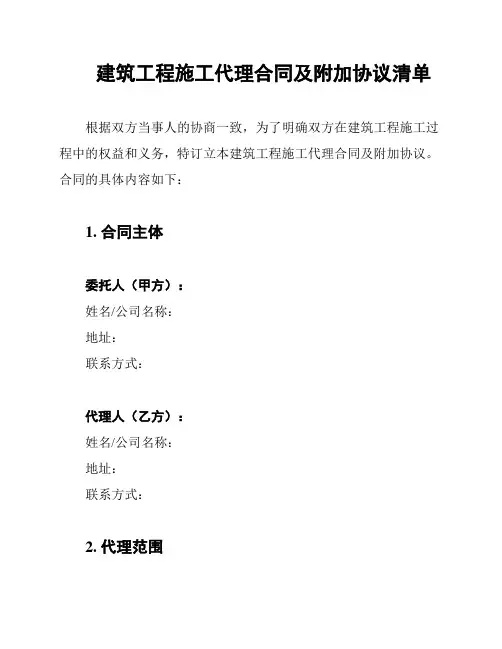 建筑工程施工代理合同及附加协议清单

根据双方当事人的协商一致，为了明确双方在建筑工程施工过程中的权益和义务，特订立本建筑工程施工代理合同及附加协议。合同的具体内容如下：

1. 合同主体

委托人（甲方）：
姓名/公司名称：
地址：
联系方式：

代理人（乙方）：
姓名/公司名称：
地址：
联系方式：

2. 代理范围